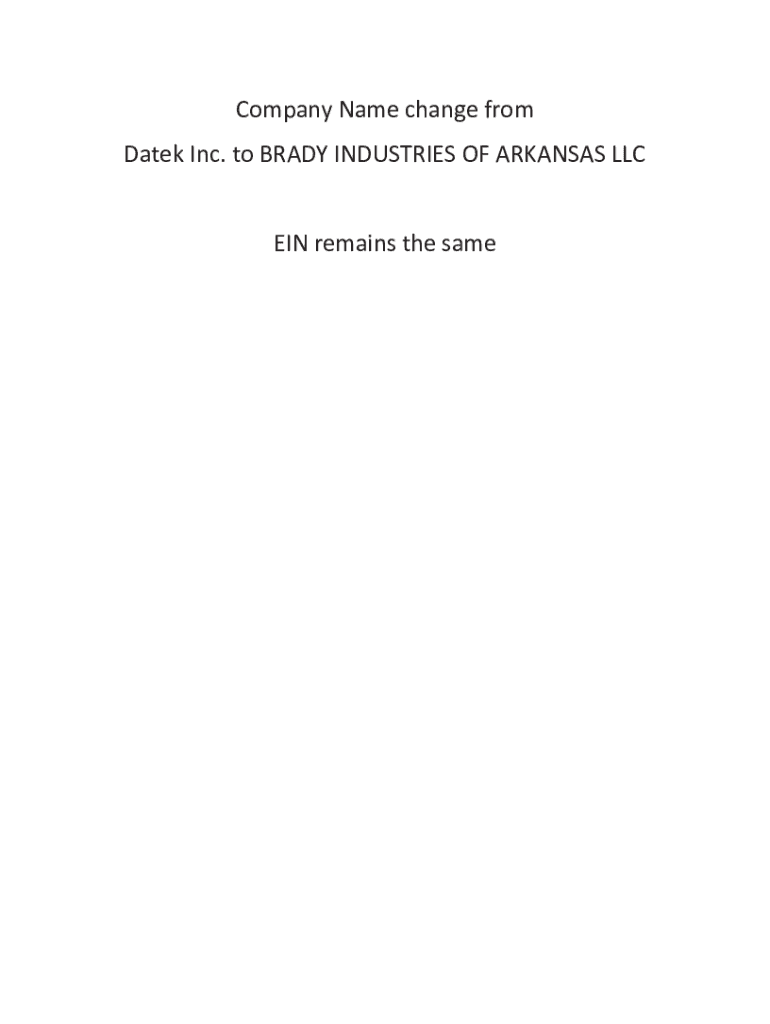 Company Name change from

Datek Inc. to BRADY INDUSTRIES OF ARKANSAS LLC

EIN remains the same